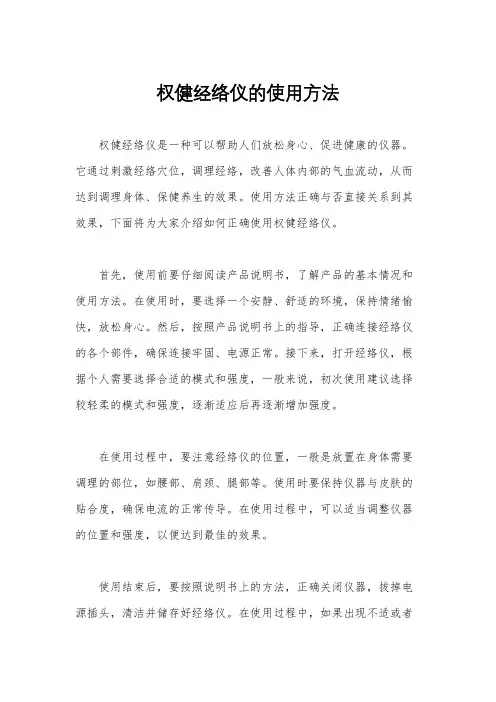 权健经络仪的使用方法

权健经络仪是一种可以帮助人们放松身心、促进健康的仪器。它通过刺激经络穴位，调理经络，改善人体内部的气血流动，从而达到调理身体、保健养生的效果。使用方法正确与否直接关系到其效果，下面将为大家介绍如何正确使用权健经络仪。

首先，使用前要仔细阅读产品说明书，了解产品的基本情况和使用方法。在使用时，要选择一个安静、舒适的环境，保持情绪愉快，放松身心。然后，按照产品说明书上的指导，正确连接经络仪的各个部件，确保连接牢固、电源正常。接下来，打开经络仪，根据个人需要选择合适的模式和强度，一般来说，初次使用建议选择较轻柔的模式和强度，逐渐适应后再逐渐增加强度。

在使用过程中，要注意经络仪的位置，一般是放置在身体需要调理的部位，如腰部、肩颈、腿部等。使用时要保持仪器与皮肤的贴合度，确保电流的正常传导。在使用过程中，可以适当调整仪器的位置和强度，以便达到最佳的效果。

使用结束后，要按照说明书上的方法，正确关闭仪器，拔掉电源插头，清洁并储存好经络仪。在使用过程中，如果出现不适或者